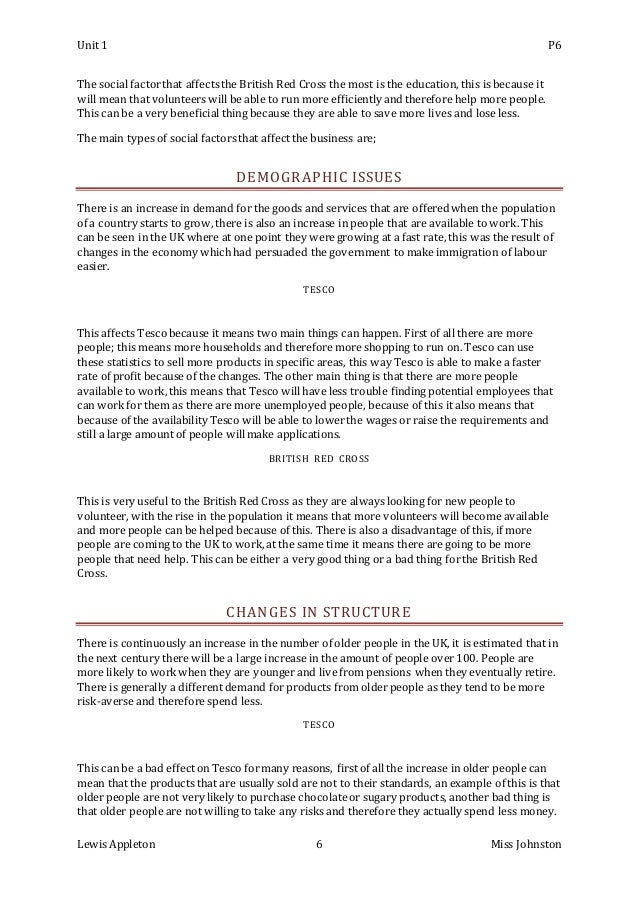 Unit 1

P6

The social factor that affects the British Red Cross the most is the education, this is because it will mean that volunteers will be able to run more efficiently and therefore help more people. This can be a very beneficial thing because they are able to save more lives and lose less.

The main types of social factors that affect the business are;

DEMOGRAPHIC ISSUES

There is an increase in demand for the goods and services that are offered when the population of a country starts to grow, there is also an increase in people that are available to work. This can be seen in the UK where at one point they were growing at a fast rate, this was the result of changes in the economy which had persuaded the government to make immigration of labour easier.

TESCO

This affects Tesco because it means two main things can happen. First of all there are more people; this means more households and therefore more shopping to run on. Tesco can use these statistics to sell more products in specific areas, this way Tesco is able to make a faster rate of profit because of the changes. The other main thing is that there are more people available to work, this means that Tesco will have less trouble finding potential employees that can work for them as there are more unemployed people, because of this it also means that because of the availability Tesco will be able to lower the wages or raise the requirements and still a large amount of people will make applications.

BRITISH RED CROSS

This is very useful to the British Red Cross as they are always looking for new people to volunteer, with the rise in the population it means that more volunteers will become available and more people can be helped because of this. There is also a disadvantage of this, if more people are coming to the UK to work, at the same time it means there are going to be more people that need help. This can be either a very good thing or a bad thing for the British Red Cross.

CHANGES IN STRUCTURE

There is continuously an increase in the number of older people in the UK, it is estimated that in the next century there will be a large increase in the amount of people over 100. People are more likely to work when they are younger and live from pensions when they eventually retire. There is generally a different demand for products from older people as they tend to be more risk-averse and therefore spend less.

TESCO

This can be a bad effect on Tesco for many reasons, first of all the increase in older people can mean that the products that are usually sold are not to their standards, an example of this is that older people are not very likely to purchase chocolate or sugary products, another bad thing is that older people are not willing to take any risks and therefore they actually spend less money.

Lewis Appleton

6

Miss Johnston